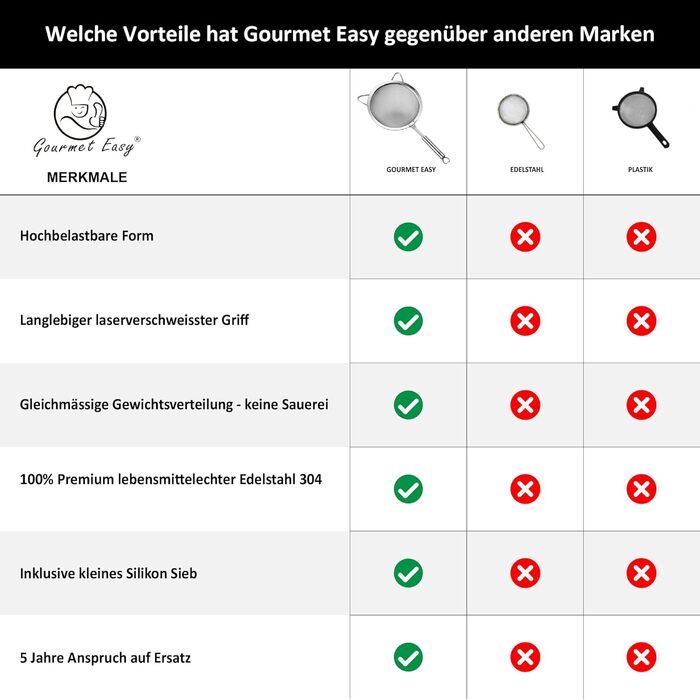 Welche Vorteile hat Gourmet Easy gegenüber anderen Marken

| Gourmet Easy® MERKMALE | GOURMET EASY | EDELSTAHL | PLASTIK |
|---|---|---|---|
| Hochbelastbare Form | ✓ | ✗ | ✗ |
| Langlebiger laserverschweisster Griff | ✓ | ✗ | ✗ |
| Gleichmässige Gewichtsverteilung - keine Sauerei | ✓ | ✗ | ✗ |
| 100% Premium lebensmittelechter Edelstahl 304 | ✓ | ✗ | ✗ |
| Inklusive kleines Silikon Sieb | ✓ | ✗ | ✗ |
| 5 Jahre Anspruch auf Ersatz | ✓ | ✗ | ✗ |